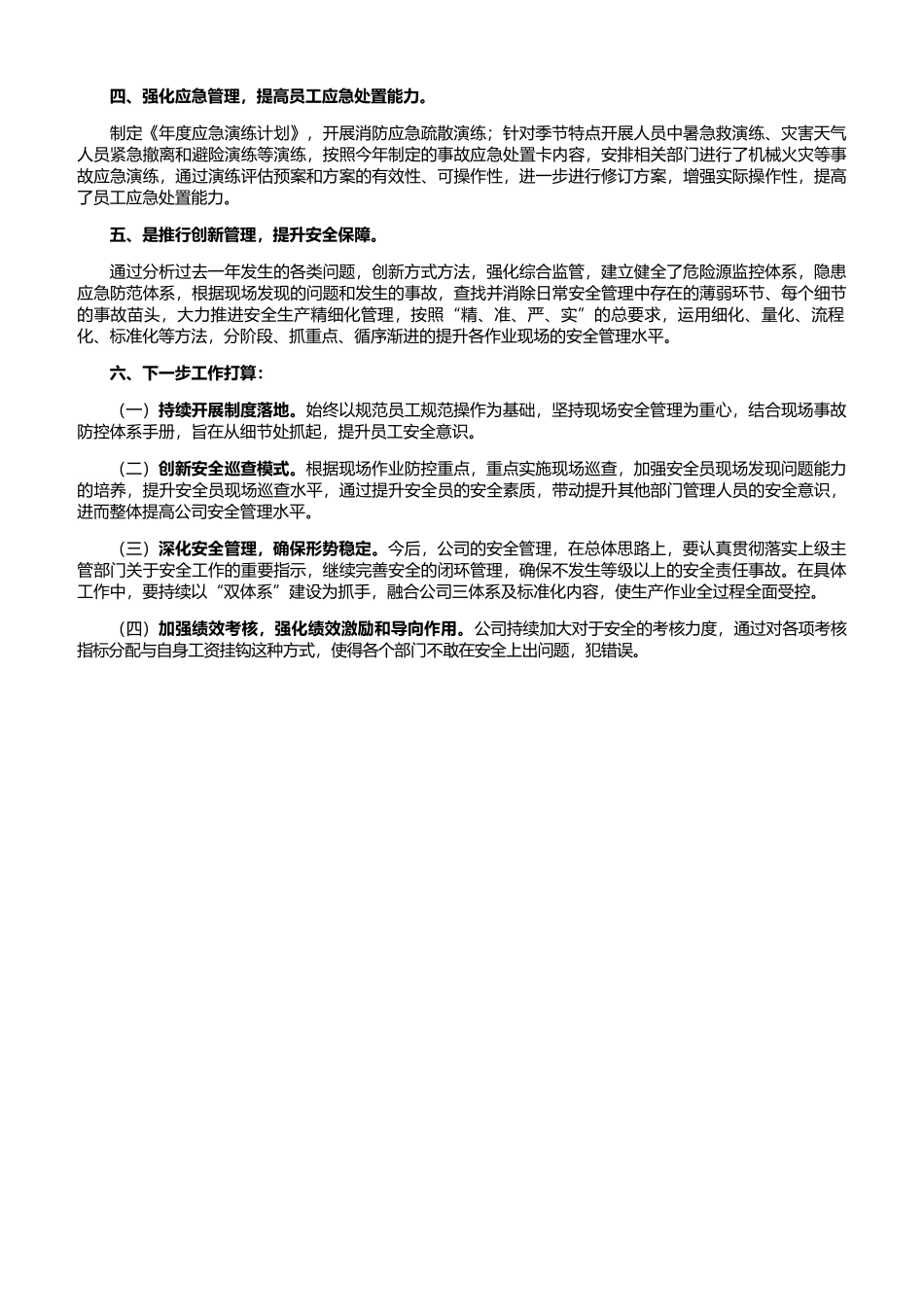 四、强化应急管理，提高员工应急处置能力。

制定《年度应急演练计划》，开展消防应急疏散演练；针对季节特点开展人员中暑急救演练、灾害天气人员紧急撤离和避险演练等演练，按照今年制定的事故应急处置卡内容，安排相关部门进行了机械火灾等事故应急演练，通过演练评估预案和方案的有效性、可操作性，进一步进行修订方案，增强实际操作性，提高了员工应急处置能力。

五、是推行创新管理，提升安全保障。

通过分析过去一年发生的各类问题，创新方式方法，强化综合监管，建立健全了危险源监控体系，隐患应急防范体系，根据现场发现的问题和发生的事故，查找并消除日常安全管理中存在的薄弱环节、每个细节的事故苗头，大力推进安全生产精细化管理，按照“精、准、严、实”的总要求，运用细化、量化、流程化、标准化等方法，分阶段、抓重点、循序渐进的提升各作业现场的安全管理水平。

六、下一步工作打算：

（一）持续开展制度落地。始终以规范员工规范操作为基础，坚持现场安全管理为重心，结合现场事故防控体系手册，旨在从细节处抓起，提升员工安全意识。

（二）创新安全巡查模式。根据现场作业防控重点，重点实施现场巡查，加强安全员现场发现问题能力的培养，提升安全员现场巡查水平，通过提升安全员的安全素质，带动提升其他部门管理人员的安全意识，进而整体提高公司安全管理水平。

（三）深化安全管理，确保形势稳定。今后，公司的安全管理，在总体思路上，要认真贯彻落实上级主管部门关于安全工作的重要指示，继续完善安全的闭环管理，确保不发生等级以上的安全责任事故。在具体工作中，要持续以“双体系”建设为抓手，融合公司三体系及标准化内容，使生产作业全过程全面受控。

（四）加强绩效考核，强化绩效激励和导向作用。公司持续加大对于安全的考核力度，通过对各项考核指标分配与自身工资挂钩这种方式，使得各个部门不敢在安全上出问题，犯错误。